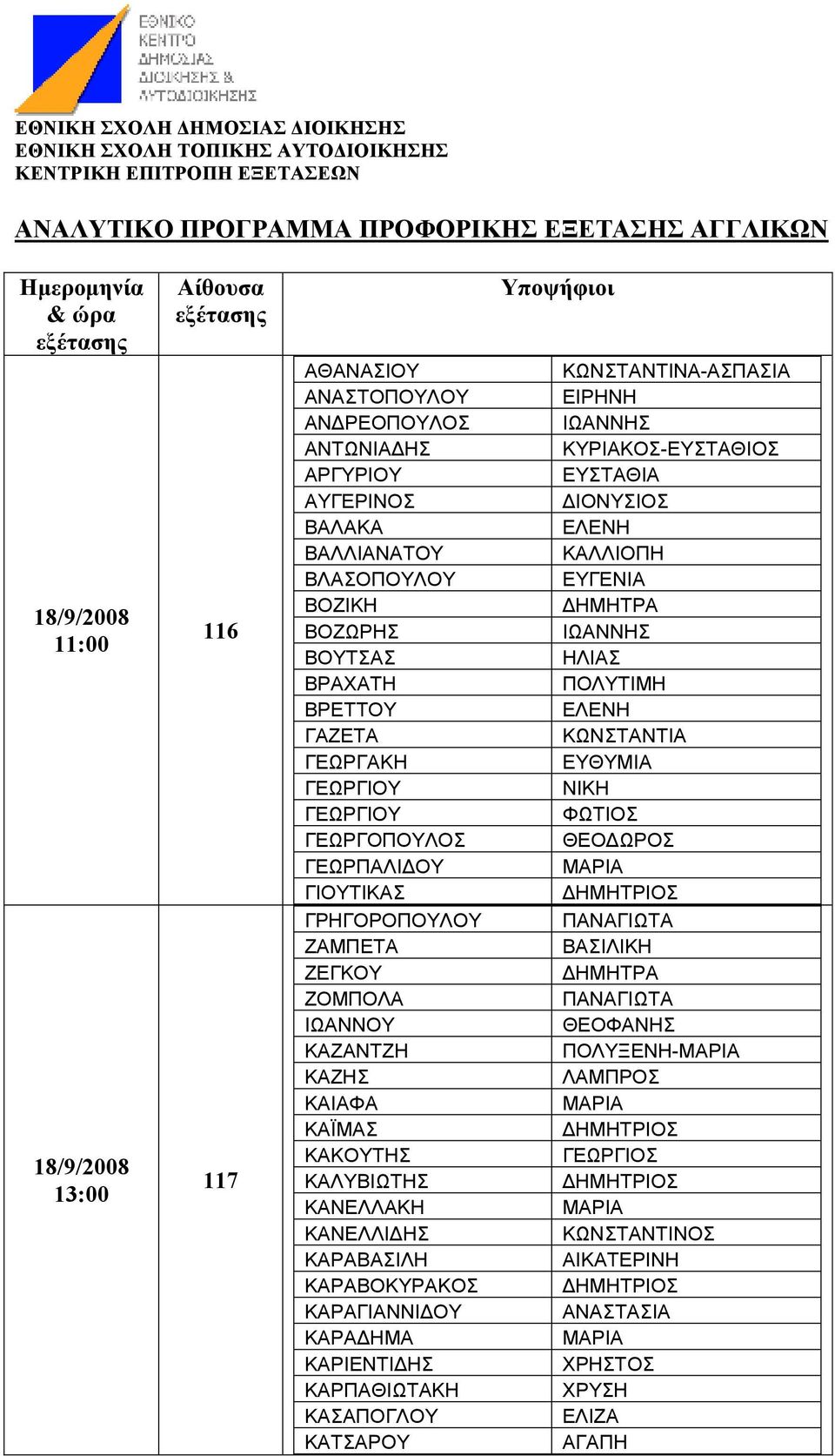 ΕΘΝΙΚΟ ΚΕΝΤΡΟ ΔΗΜΟΣΙΑΣ ΔΙΟΙΚΗΣΗΣ & ΑΥΤΟΔΙΟΙΚΗΣΗΣ

ΕΘΝΙΚΗ ΣΧΟΛΗ ΔΗΜΟΣΙΑΣ ΔΙΟΙΚΗΣΗΣ
ΕΘΝΙΚΗ ΣΧΟΛΗ ΤΟΠΙΚΗΣ ΑΥΤΟΔΙΟΙΚΗΣΗΣ
ΚΕΝΤΡΙΚΗ ΕΠΙΤΡΟΠΗ ΕΞΕΤΑΣΕΩΝ

ΑΝΑΛΥΤΙΚΟ ΠΡΟΓΡΑΜΜΑ ΠΡΟΦΟΡΙΚΗΣ ΕΞΕΤΑΣΗΣ ΑΓΓΛΙΚΩΝ

| Ημερομηνία & ώρα εξέτασης | Αίθουσα εξέτασης | Υποψήφιοι | |
|---|---|---|---|
| 18/9/2008 11:00 | 116 | ΑΘΑΝΑΣΙΟΥ | ΚΩΝΣΤΑΝΤΙΝΑ-ΑΣΠΑΣΙΑ |
| | | ΑΝΑΣΤΟΠΟΥΛΟΥ | ΕΙΡΗΝΗ |
| | | ΑΝΔΡΕΟΠΟΥΛΟΣ | ΙΩΑΝΝΗΣ |
| | | ΑΝΤΩΝΙΑΔΗΣ | ΚΥΡΙΑΚΟΣ-ΕΥΣΤΑΘΙΟΣ |
| | | ΑΡΓΥΡΙΟΥ | ΕΥΣΤΑΘΙΑ |
| | | ΑΥΓΕΡΙΝΟΣ | ΔΙΟΝΥΣΙΟΣ |
| | | ΒΑΛΑΚΑ | ΕΛΕΝΗ |
| | | ΒΑΛΛΙΑΝΑΤΟΥ | ΚΑΛΛΙΟΠΗ |
| | | ΒΛΑΣΟΠΟΥΛΟΥ | ΕΥΓΕΝΙΑ |
| | | ΒΟΖΙΚΗ | ΔΗΜΗΤΡΑ |
| | | ΒΟΖΩΡΗΣ | ΙΩΑΝΝΗΣ |
| | | ΒΟΥΤΣΑΣ | ΗΛΙΑΣ |
| | | ΒΡΑΧΑΤΗ | ΠΟΛΥΤΙΜΗ |
| | | ΒΡΕΤΤΟΥ | ΕΛΕΝΗ |
| | | ΓΑΖΕΤΑ | ΚΩΝΣΤΑΝΤΙΑ |
| | | ΓΕΩΡΓΑΚΗ | ΕΥΘΥΜΙΑ |
| | | ΓΕΩΡΓΙΟΥ | ΝΙΚΗ |
| | | ΓΕΩΡΓΙΟΥ | ΦΩΤΙΟΣ |
| | | ΓΕΩΡΓΟΠΟΥΛΟΣ | ΘΕΟΔΩΡΟΣ |
| | | ΓΕΩΡΠΑΛΙΔΟΥ | ΜΑΡΙΑ |
| | | ΓΙΟΥΤΙΚΑΣ | ΔΗΜΗΤΡΙΟΣ |
| 18/9/2008 13:00 | 117 | ΓΡΗΓΟΡΟΠΟΥΛΟΥ | ΠΑΝΑΓΙΩΤΑ |
| | | ΖΑΜΠΕΤΑ | ΒΑΣΙΛΙΚΗ |
| | | ΖΕΓΚΟΥ | ΔΗΜΗΤΡΑ |
| | | ΖΟΜΠΟΛΑ | ΠΑΝΑΓΙΩΤΑ |
| | | ΙΩΑΝΝΟΥ | ΘΕΟΦΑΝΗΣ |
| | | ΚΑΖΑΝΤΖΗ | ΠΟΛΥΞΕΝΗ-ΜΑΡΙΑ |
| | | ΚΑΖΗΣ | ΛΑΜΠΡΟΣ |
| | | ΚΑΙΑΦΑ | ΜΑΡΙΑ |
| | | ΚΑΪΜΑΣ | ΔΗΜΗΤΡΙΟΣ |
| | | ΚΑΚΟΥΤΗΣ | ΓΕΩΡΓΙΟΣ |
| | | ΚΑΛΥΒΙΩΤΗΣ | ΔΗΜΗΤΡΙΟΣ |
| | | ΚΑΝΕΛΛΑΚΗ | ΜΑΡΙΑ |
| | | ΚΑΝΕΛΛΙΔΗΣ | ΚΩΝΣΤΑΝΤΙΝΟΣ |
| | | ΚΑΡΑΒΑΣΙΛΗ | ΑΙΚΑΤΕΡΙΝΗ |
| | | ΚΑΡΑΒΟΚΥΡΑΚΟΣ | ΔΗΜΗΤΡΙΟΣ |
| | | ΚΑΡΑΓΙΑΝΝΙΔΟΥ | ΑΝΑΣΤΑΣΙΑ |
| | | ΚΑΡΑΔΗΜΑ | ΜΑΡΙΑ |
| | | ΚΑΡΙΕΝΤΙΔΗΣ | ΧΡΗΣΤΟΣ |
| | | ΚΑΡΠΑΘΙΩΤΑΚΗ | ΧΡΥΣΗ |
| | | ΚΑΣΑΠΟΓΛΟΥ | ΕΛΙΖΑ |
| | | ΚΑΤΣΑΡΟΥ | ΑΓΑΠΗ |